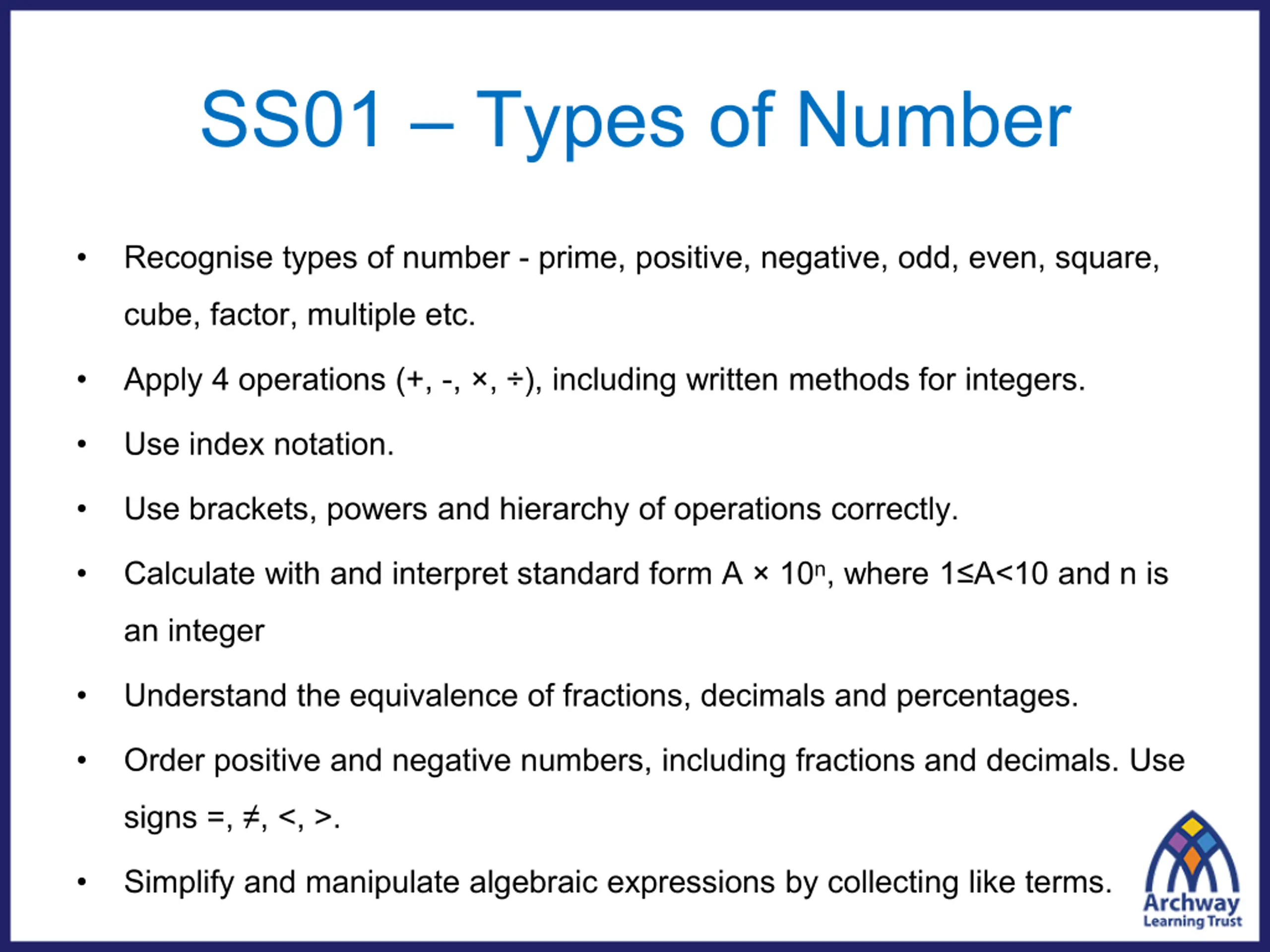 SS01 – Types of Number

• Recognise types of number - prime, positive, negative, odd, even, square, cube, factor, multiple etc.

• Apply 4 operations (+, -, ×, ÷), including written methods for integers.

• Use index notation.

• Use brackets, powers and hierarchy of operations correctly.

• Calculate with and interpret standard form $A \times 10^n$, where $1 \le A < 10$ and n is an integer

• Understand the equivalence of fractions, decimals and percentages.

• Order positive and negative numbers, including fractions and decimals. Use signs =, ≠, <, >.

• Simplify and manipulate algebraic expressions by collecting like terms.

Archway
Learning Trust